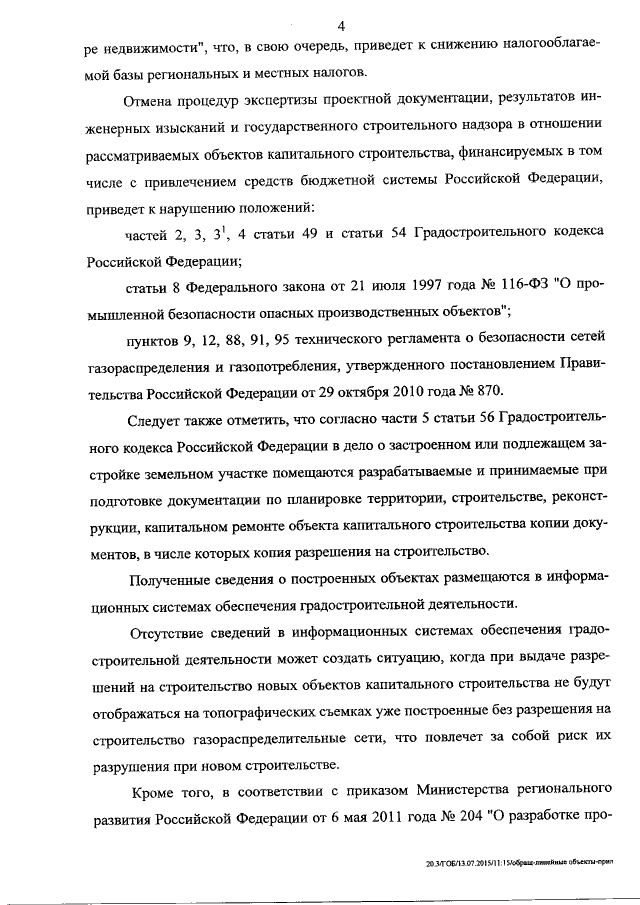 4

ре недвижимости", что, в свою очередь, приведет к снижению налогооблагаемой базы региональных и местных налогов.

Отмена процедур экспертизы проектной документации, результатов инженерных изысканий и государственного строительного надзора в отношении рассматриваемых объектов капитального строительства, финансируемых в том числе с привлечением средств бюджетной системы Российской Федерации, приведет к нарушению положений:

частей 2, 3, $3^1$, 4 статьи 49 и статьи 54 Градостроительного кодекса Российской Федерации;

статьи 8 Федерального закона от 21 июля 1997 года № 116-ФЗ "О промышленной безопасности опасных производственных объектов";

пунктов 9, 12, 88, 91, 95 технического регламента о безопасности сетей газораспределения и газопотребления, утвержденного постановлением Правительства Российской Федерации от 29 октября 2010 года № 870.

Следует также отметить, что согласно части 5 статьи 56 Градостроительного кодекса Российской Федерации в дело о застроенном или подлежащем застройке земельном участке помещаются разрабатываемые и принимаемые при подготовке документации по планировке территории, строительстве, реконструкции, капитальном ремонте объекта капитального строительства копии документов, в числе которых копия разрешения на строительство.

Полученные сведения о построенных объектах размещаются в информационных системах обеспечения градостроительной деятельности.

Отсутствие сведений в информационных системах обеспечения градостроительной деятельности может создать ситуацию, когда при выдаче разрешений на строительство новых объектов капитального строительства не будут отображаться на топографических съемках уже построенные без разрешения на строительство газораспределительные сети, что повлечет за собой риск их разрушения при новом строительстве.

Кроме того, в соответствии с приказом Министерства регионального развития Российской Федерации от 6 мая 2011 года № 204 "О разработке про-

20.3/ГОБ/13.07.2015/11:15/обращ-линейные объекты-прил